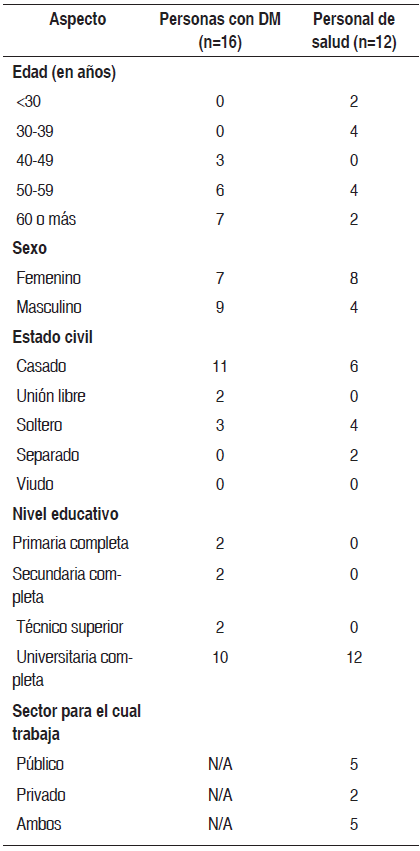 | Aspecto | Personas con DM (n=16) | Personal de salud (n=12) |
|---|---|---|
| **Edad (en años)** | | |
| <30 | 0 | 2 |
| 30-39 | 0 | 4 |
| 40-49 | 3 | 0 |
| 50-59 | 6 | 4 |
| 60 o más | 7 | 2 |
| **Sexo** | | |
| Femenino | 7 | 8 |
| Masculino | 9 | 4 |
| **Estado civil** | | |
| Casado | 11 | 6 |
| Unión libre | 2 | 0 |
| Soltero | 3 | 4 |
| Separado | 0 | 2 |
| Viudo | 0 | 0 |
| **Nivel educativo** | | |
| Primaria completa | 2 | 0 |
| Secundaria completa | 2 | 0 |
| Técnico superior | 2 | 0 |
| Universitaria completa | 10 | 12 |
| **Sector para el cual trabaja** | | |
| Público | N/A | 5 |
| Privado | N/A | 2 |
| Ambos | N/A | 5 |